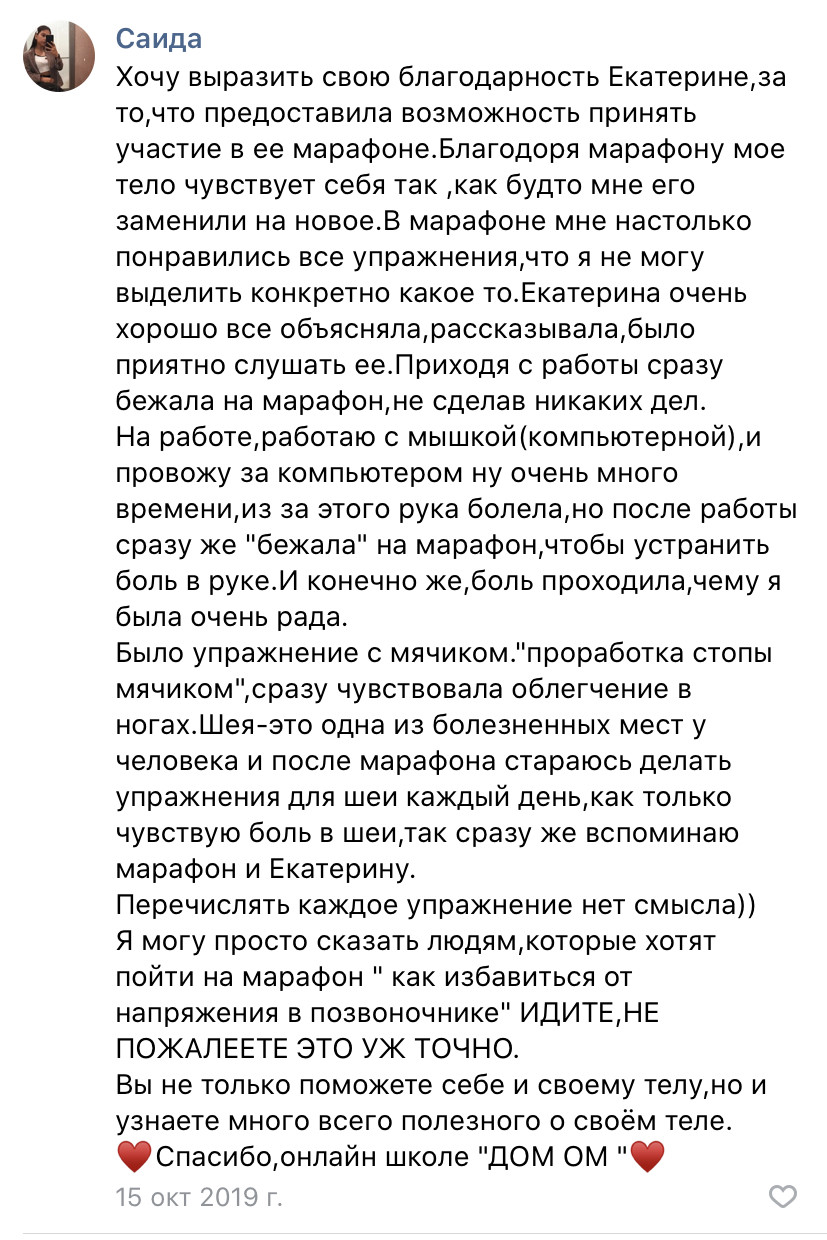 Саида
Хочу выразить свою благодарность Екатерине,за то,что предоставила возможность принять участие в ее марафоне.Благодоря марафону мое тело чувствует себя так ,как будто мне его заменили на новое.В марафоне мне настолько понравились все упражнения,что я не могу выделить конкретно какое то.Екатерина очень хорошо все объясняла,рассказывала,было приятно слушать ее.Приходя с работы сразу бежала на марафон,не сделав никаких дел.
На работе,работаю с мышкой(компьютерной),и провожу за компьютером ну очень много времени,из за этого рука болела,но после работы сразу же "бежала" на марафон,чтобы устранить боль в руке.И конечно же,боль проходила,чему я была очень рада.
Было упражнение с мячиком."проработка стопы мячиком",сразу чувствовала облегчение в ногах.Шея-это одна из болезненных мест у человека и после марафона стараюсь делать упражнения для шеи каждый день,как только чувствую боль в шеи,так сразу же вспоминаю марафон и Екатерину.
Перечислять каждое упражнение нет смысла))
Я могу просто сказать людям,которые хотят пойти на марафон " как избавиться от напряжения в позвоночнике" ИДИТЕ,НЕ ПОЖАЛЕЕТЕ ЭТО УЖ ТОЧНО.
Вы не только поможете себе и своему телу,но и узнаете много всего полезного о своём теле.
❤️Спасибо,онлайн школе "ДОМ ОМ "❤️
15 окт 2019 г.